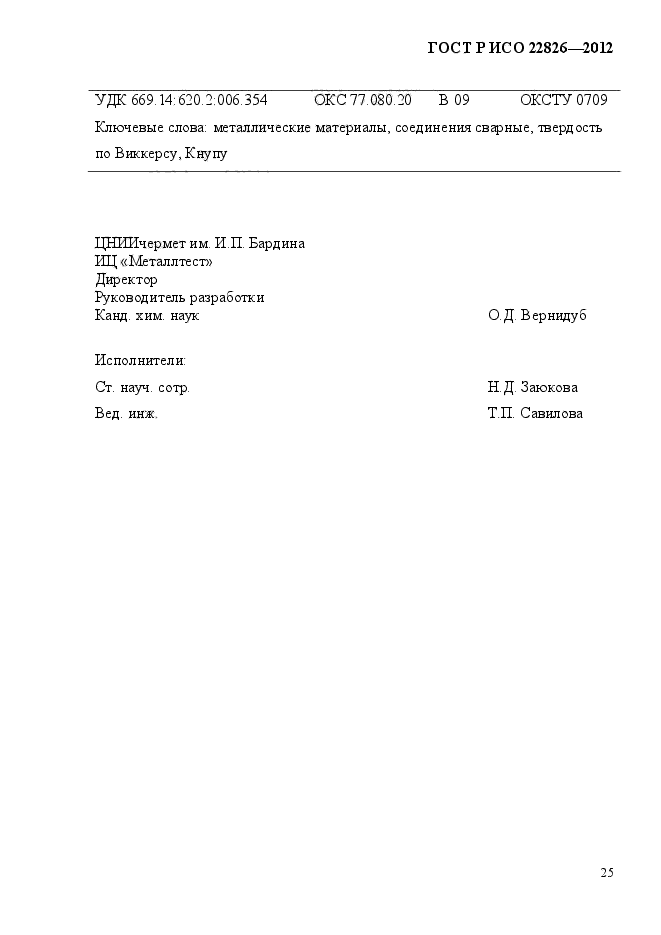 ГОСТ Р ИСО 22826—2012

УДК 669.14:620.2:006.354 ОКС 77.080.20 В 09 ОКСТУ 0709

Ключевые слова: металлические материалы, соединения сварные, твердость по Виккерсу, Кнупу

ЦНИИчермет им. И.П. Бардина
ИЦ «Металлтест»
Директор
Руководитель разработки
Канд. хим. наук О.Д. Вернидуб

Исполнители:

Ст. науч. сотр. Н.Д. Заюкова

Вед. инж. Т.П. Савилова

25